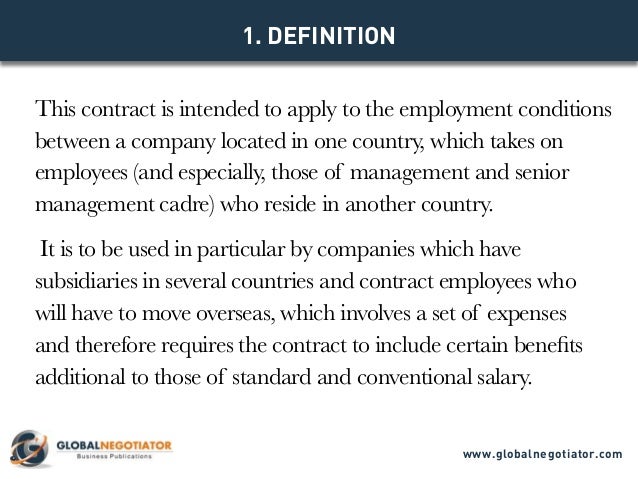 1. DEFINITION

This contract is intended to apply to the employment conditions between a company located in one country, which takes on employees (and especially, those of management and senior management cadre) who reside in another country.

It is to be used in particular by companies which have subsidiaries in several countries and contract employees who will have to move overseas, which involves a set of expenses and therefore requires the contract to include certain benefits additional to those of standard and conventional salary.

GLOBALNEGOTIATOR
Business Publications

www.globalnegotiator.com